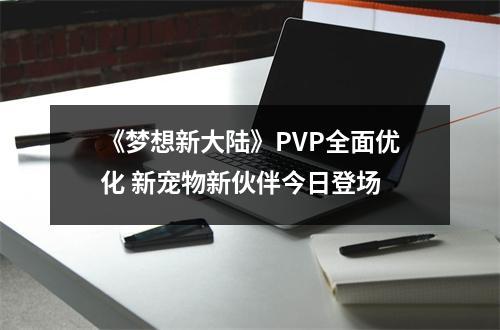 《梦想新大陆》PVP全面优化 新宠物新伙伴今日登场